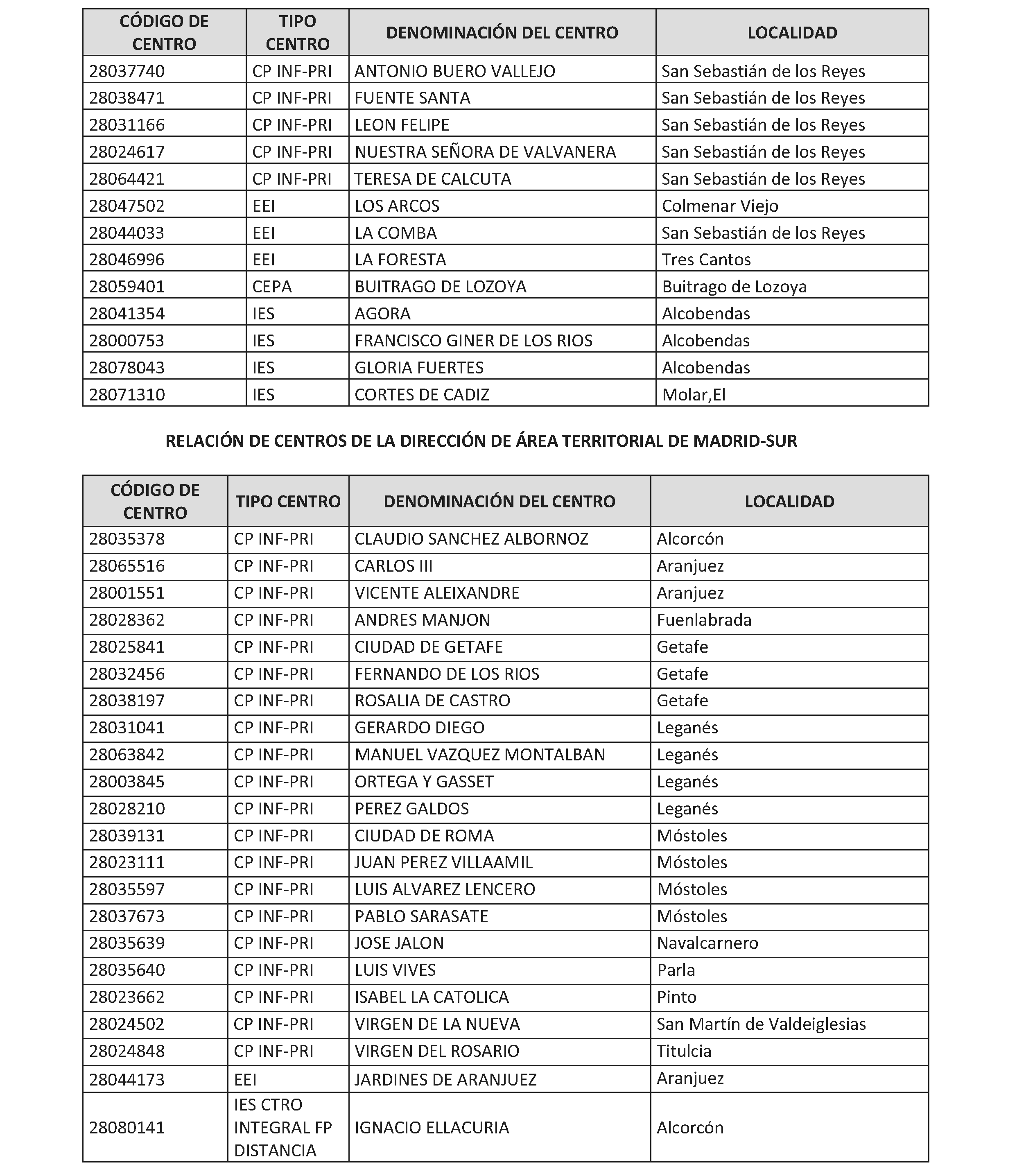 | CÓDIGO DE CENTRO | TIPO CENTRO | DENOMINACIÓN DEL CENTRO | LOCALIDAD |
|---|---|---|---|
| 28037740 | CP INF-PRI | ANTONIO BUERO VALLEJO | San Sebastián de los Reyes |
| 28038471 | CP INF-PRI | FUENTE SANTA | San Sebastián de los Reyes |
| 28031166 | CP INF-PRI | LEON FELIPE | San Sebastián de los Reyes |
| 28024617 | CP INF-PRI | NUESTRA SEÑORA DE VALVANERA | San Sebastián de los Reyes |
| 28064421 | CP INF-PRI | TERESA DE CALCUTA | San Sebastián de los Reyes |
| 28047502 | EEI | LOS ARCOS | Colmenar Viejo |
| 28044033 | EEI | LA COMBA | San Sebastián de los Reyes |
| 28046996 | EEI | LA FORESTA | Tres Cantos |
| 28059401 | CEPA | BUITRAGO DE LOZOYA | Buitrago de Lozoya |
| 28041354 | IES | AGORA | Alcobendas |
| 28000753 | IES | FRANCISCO GINER DE LOS RIOS | Alcobendas |
| 28078043 | IES | GLORIA FUERTES | Alcobendas |
| 28071310 | IES | CORTES DE CADIZ | Molar,El |

RELACIÓN DE CENTROS DE LA DIRECCIÓN DE ÁREA TERRITORIAL DE MADRID-SUR

| CÓDIGO DE CENTRO | TIPO CENTRO | DENOMINACIÓN DEL CENTRO | LOCALIDAD |
|---|---|---|---|
| 28035378 | CP INF-PRI | CLAUDIO SANCHEZ ALBORNOZ | Alcorcón |
| 28065516 | CP INF-PRI | CARLOS III | Aranjuez |
| 28001551 | CP INF-PRI | VICENTE ALEIXANDRE | Aranjuez |
| 28028362 | CP INF-PRI | ANDRES MANJON | Fuenlabrada |
| 28025841 | CP INF-PRI | CIUDAD DE GETAFE | Getafe |
| 28032456 | CP INF-PRI | FERNANDO DE LOS RIOS | Getafe |
| 28038197 | CP INF-PRI | ROSALIA DE CASTRO | Getafe |
| 28031041 | CP INF-PRI | GERARDO DIEGO | Leganés |
| 28063842 | CP INF-PRI | MANUEL VAZQUEZ MONTALBAN | Leganés |
| 28003845 | CP INF-PRI | ORTEGA Y GASSET | Leganés |
| 28028210 | CP INF-PRI | PEREZ GALDOS | Leganés |
| 28039131 | CP INF-PRI | CIUDAD DE ROMA | Móstoles |
| 28023111 | CP INF-PRI | JUAN PEREZ VILLAAMIL | Móstoles |
| 28035597 | CP INF-PRI | LUIS ALVAREZ LENCERO | Móstoles |
| 28037673 | CP INF-PRI | PABLO SARASATE | Móstoles |
| 28035639 | CP INF-PRI | JOSE JALON | Navalcarnero |
| 28035640 | CP INF-PRI | LUIS VIVES | Parla |
| 28023662 | CP INF-PRI | ISABEL LA CATOLICA | Pinto |
| 28024502 | CP INF-PRI | VIRGEN DE LA NUEVA | San Martín de Valdeiglesias |
| 28024848 | CP INF-PRI | VIRGEN DEL ROSARIO | Titulcia |
| 28044173 | EEI | JARDINES DE ARANJUEZ | Aranjuez |
| 28080141 | IES CTRO INTEGRAL FP DISTANCIA | IGNACIO ELLACURIA | Alcorcón |